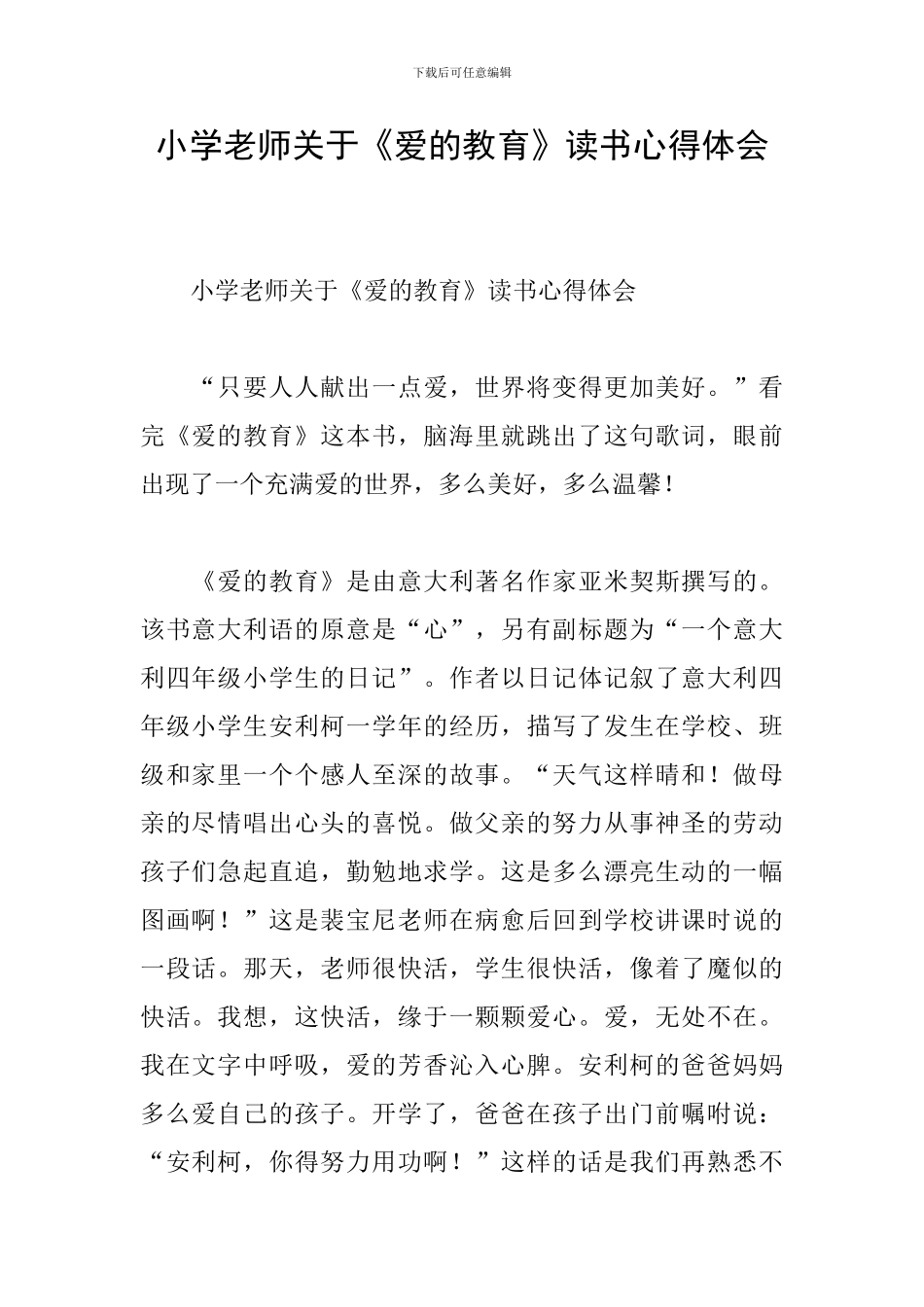 下载后可任意编辑

小学老师关于《爱的教育》读书心得体会

小学老师关于《爱的教育》读书心得体会

“只要人人献出一点爱，世界将变得更加美好。”看完《爱的教育》这本书，脑海里就跳出了这句歌词，眼前出现了一个充满爱的世界，多么美好，多么温馨！

《爱的教育》是由意大利著名作家亚米契斯撰写的。该书意大利语的原意是“心”，另有副标题为“一个意大利四年级小学生的日记”。作者以日记体记叙了意大利四年级小学生安利柯一学年的经历，描写了发生在学校、班级和家里一个个感人至深的故事。“天气这样晴和！做母亲的尽情唱出心头的喜悦。做父亲的努力从事神圣的劳动孩子们急起直追，勤勉地求学。这是多么漂亮生动的一幅图画啊！”这是裴宝尼老师在病愈后回到学校讲课时说的一段话。那天，老师很快活，学生很快活，像着了魔似的快活。我想，这快活，缘于一颗颗爱心。爱，无处不在。我在文字中呼吸，爱的芳香沁入心脾。安利柯的爸爸妈妈多么爱自己的孩子。开学了，爸爸在孩子出门前嘱咐说：“安利柯，你得努力用功啊！”这样的话是我们再熟悉不